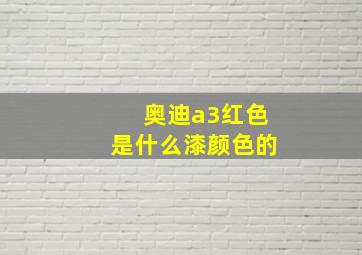 奥迪a3红色
是什么漆颜色的